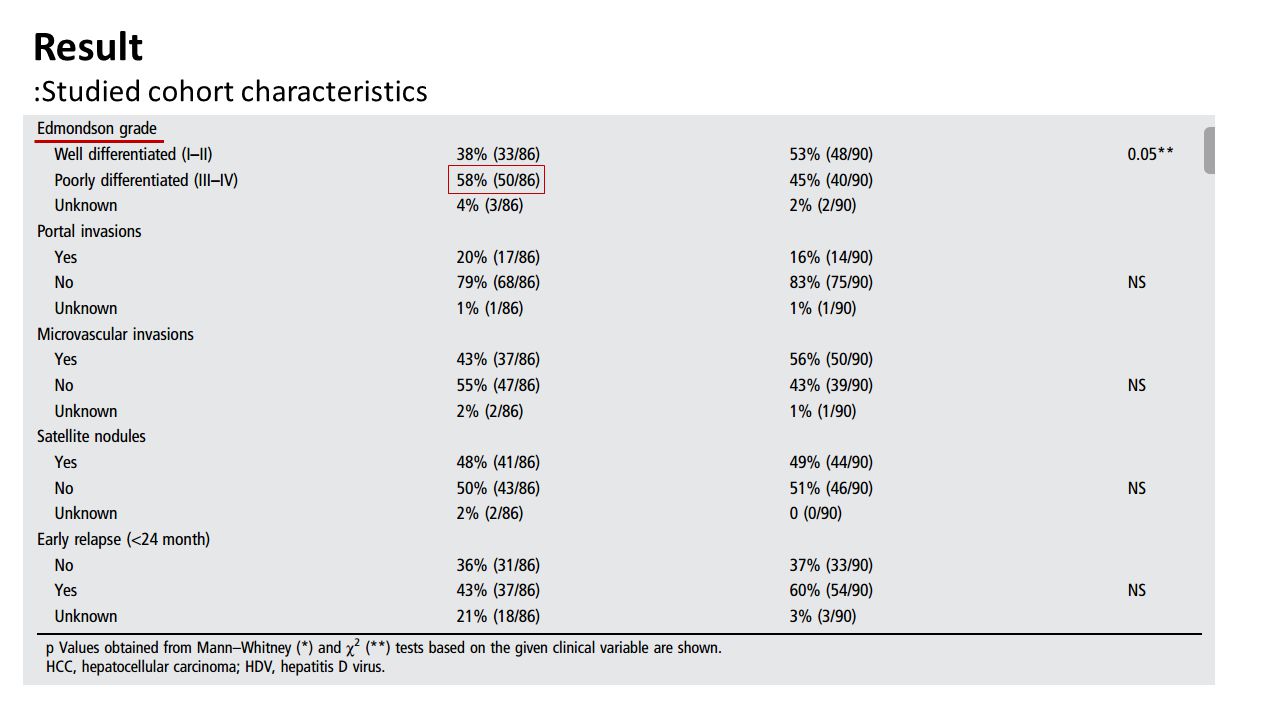 Result
:Studied cohort characteristics

| | | | |
|---|---|---|---|
| Edmondson grade | | | |
| Well differentiated (I–II) | 38% (33/86) | 53% (48/90) | 0.05** |
| Poorly differentiated (III–IV) | 58% (50/86) | 45% (40/90) | |
| Unknown | 4% (3/86) | 2% (2/90) | |
| Portal invasions | | | |
| Yes | 20% (17/86) | 16% (14/90) | |
| No | 79% (68/86) | 83% (75/90) | NS |
| Unknown | 1% (1/86) | 1% (1/90) | |
| Microvascular invasions | | | |
| Yes | 43% (37/86) | 56% (50/90) | |
| No | 55% (47/86) | 43% (39/90) | NS |
| Unknown | 2% (2/86) | 1% (1/90) | |
| Satellite nodules | | | |
| Yes | 48% (41/86) | 49% (44/90) | |
| No | 50% (43/86) | 51% (46/90) | NS |
| Unknown | 2% (2/86) | 0 (0/90) | |
| Early relapse (<24 month) | | | |
| No | 36% (31/86) | 37% (33/90) | |
| Yes | 43% (37/86) | 60% (54/90) | NS |
| Unknown | 21% (18/86) | 3% (3/90) | |

p Values obtained from Mann–Whitney (*) and $\chi^2$ (**) tests based on the given clinical variable are shown.
HCC, hepatocellular carcinoma; HDV, hepatitis D virus.